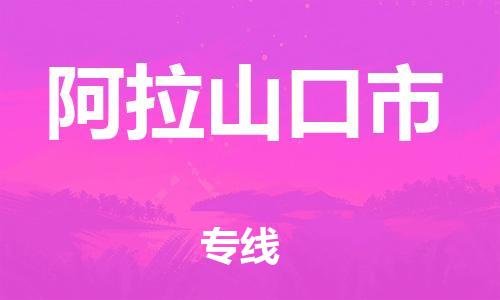 阿拉山口市

专线